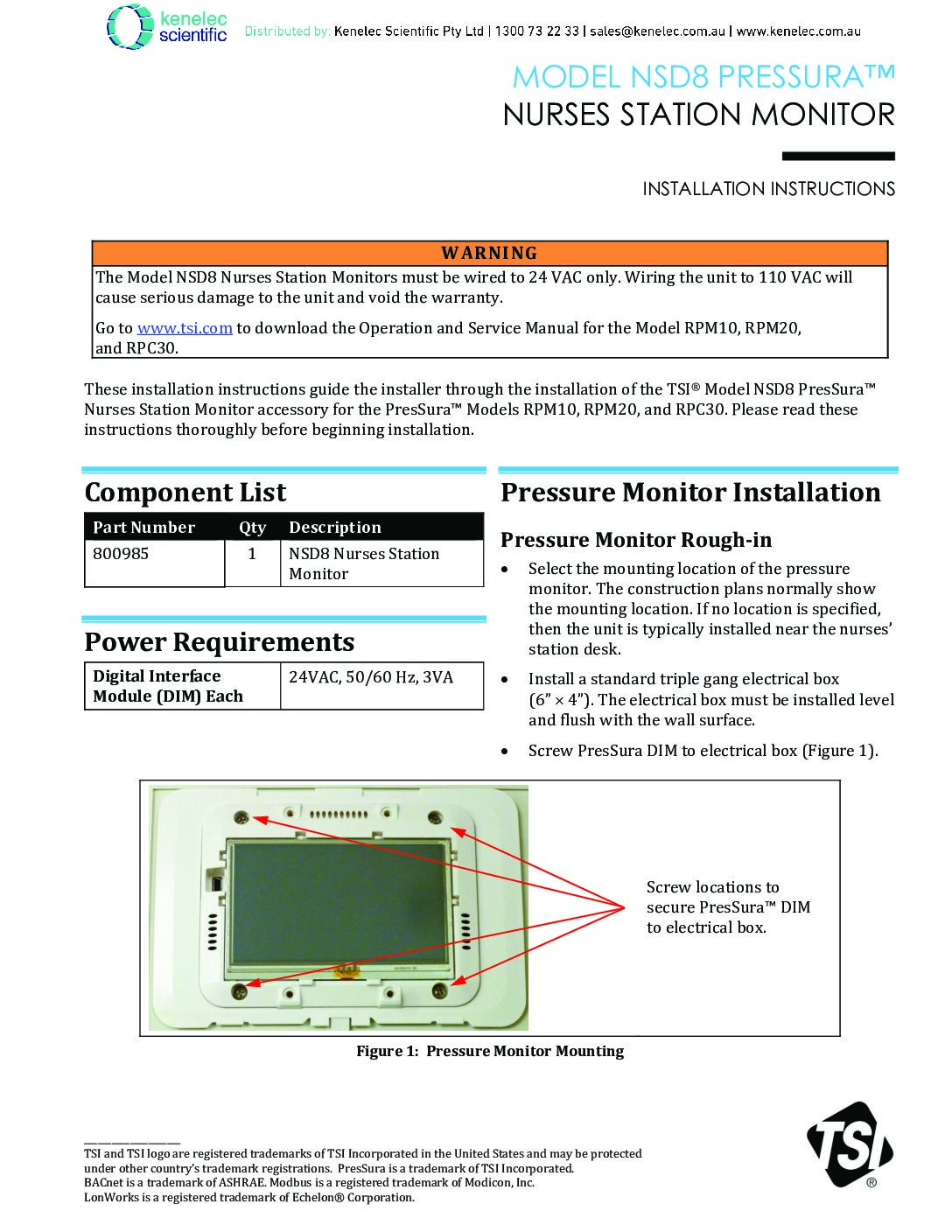 kenelec scientific
Distributed by: Kenelec Scientific Pty Ltd | 1300 73 22 33 | sales@kenelec.com.au | www.kenelec.com.au

MODEL NSD8 PRESSURA™
NURSES STATION MONITOR

INSTALLATION INSTRUCTIONS

WARNING
The Model NSD8 Nurses Station Monitors must be wired to 24 VAC only. Wiring the unit to 110 VAC will cause serious damage to the unit and void the warranty.

Go to www.tsi.com to download the Operation and Service Manual for the Model RPM10, RPM20, and RPC30.

These installation instructions guide the installer through the installation of the TSI® Model NSD8 PresSura™ Nurses Station Monitor accessory for the PresSura™ Models RPM10, RPM20, and RPC30. Please read these instructions thoroughly before beginning installation.

Component List

| Part Number | Qty | Description |
|---|---|---|
| 800985 | 1 | NSD8 Nurses Station Monitor |

Power Requirements

| Digital Interface Module (DIM) Each | 24VAC, 50/60 Hz, 3VA |
|---|---|

Pressure Monitor Installation

Pressure Monitor Rough-in

• Select the mounting location of the pressure monitor. The construction plans normally show the mounting location. If no location is specified, then the unit is typically installed near the nurses' station desk.

• Install a standard triple gang electrical box (6" × 4"). The electrical box must be installed level and flush with the wall surface.

• Screw PresSura DIM to electrical box (Figure 1).

Screw locations to secure PresSura™ DIM to electrical box.

Figure 1: Pressure Monitor Mounting

TSI and TSI logo are registered trademarks of TSI Incorporated in the United States and may be protected under other country's trademark registrations. PresSura is a trademark of TSI Incorporated.
BACnet is a trademark of ASHRAE. Modbus is a registered trademark of Modicon, Inc.
LonWorks is a registered trademark of Echelon® Corporation.

TSI®